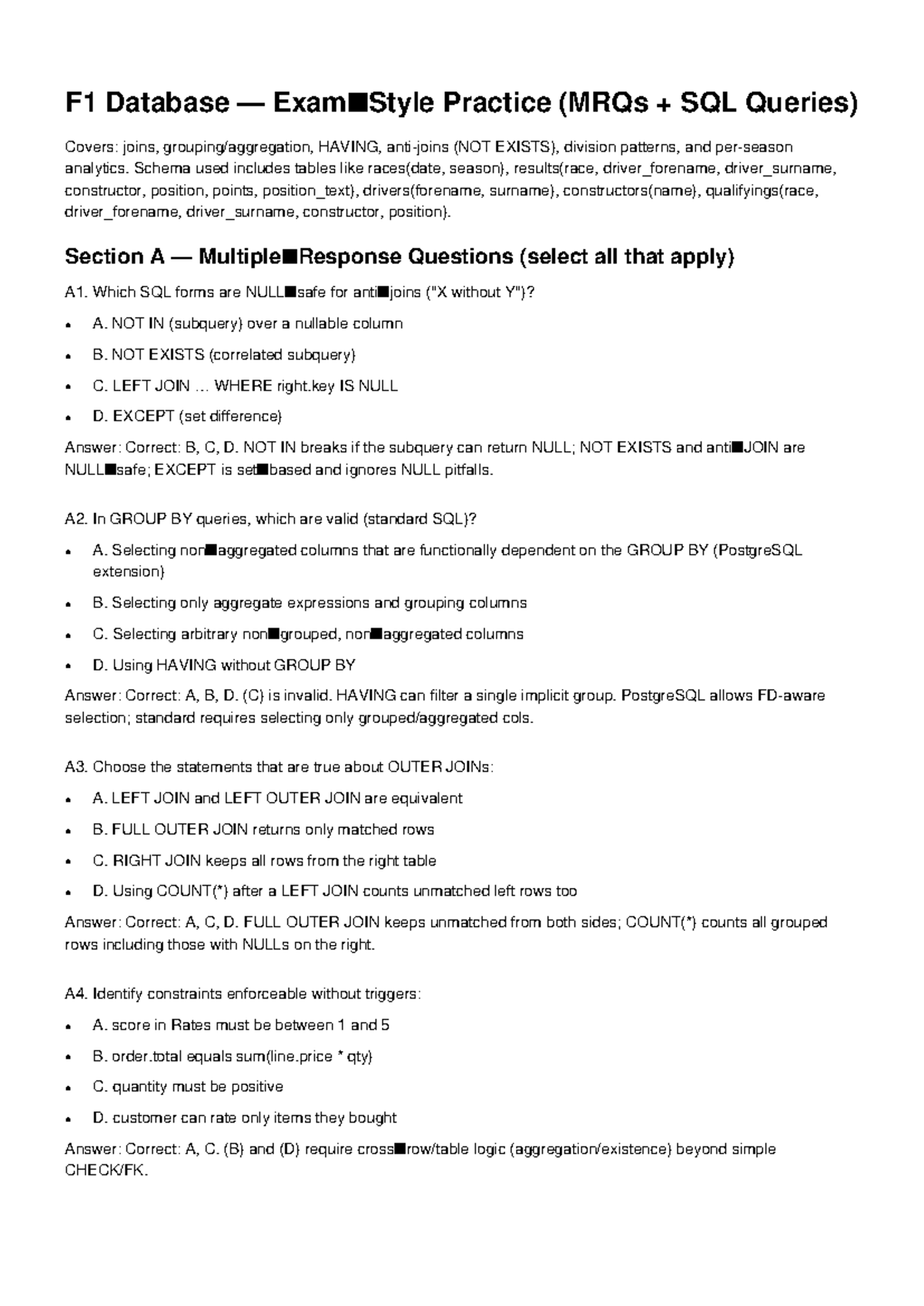 F1 Database — Exam■Style Practice (MRQs + SQL Queries)

Covers: joins, grouping/aggregation, HAVING, anti-joins (NOT EXISTS), division patterns, and per-season analytics. Schema used includes tables like races(date, season), results(race, driver_forename, driver_surname, constructor, position, points, position_text), drivers(forename, surname), constructors(name), qualifyings(race, driver_forename, driver_surname, constructor, position).

Section A — Multiple■Response Questions (select all that apply)

A1. Which SQL forms are NULL■safe for anti■joins ("X without Y")?

• A. NOT IN (subquery) over a nullable column

• B. NOT EXISTS (correlated subquery)

• C. LEFT JOIN … WHERE right.key IS NULL

• D. EXCEPT (set difference)

Answer: Correct: B, C, D. NOT IN breaks if the subquery can return NULL; NOT EXISTS and anti■JOIN are NULL■safe; EXCEPT is set■based and ignores NULL pitfalls.

A2. In GROUP BY queries, which are valid (standard SQL)?

• A. Selecting non■aggregated columns that are functionally dependent on the GROUP BY (PostgreSQL extension)

• B. Selecting only aggregate expressions and grouping columns

• C. Selecting arbitrary non■grouped, non■aggregated columns

• D. Using HAVING without GROUP BY

Answer: Correct: A, B, D. (C) is invalid. HAVING can filter a single implicit group. PostgreSQL allows FD-aware selection; standard requires selecting only grouped/aggregated cols.

A3. Choose the statements that are true about OUTER JOINs:

• A. LEFT JOIN and LEFT OUTER JOIN are equivalent

• B. FULL OUTER JOIN returns only matched rows

• C. RIGHT JOIN keeps all rows from the right table

• D. Using COUNT(*) after a LEFT JOIN counts unmatched left rows too

Answer: Correct: A, C, D. FULL OUTER JOIN keeps unmatched from both sides; COUNT(*) counts all grouped rows including those with NULLs on the right.

A4. Identify constraints enforceable without triggers:

• A. score in Rates must be between 1 and 5

• B. order.total equals sum(line.price * qty)

• C. quantity must be positive

• D. customer can rate only items they bought

Answer: Correct: A, C. (B) and (D) require cross■row/table logic (aggregation/existence) beyond simple CHECK/FK.